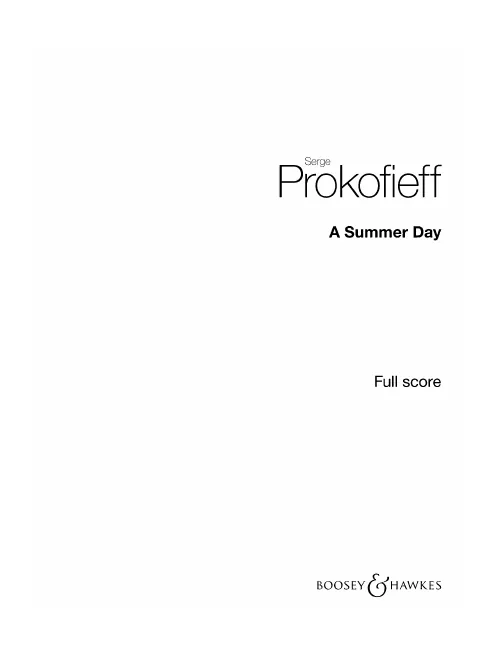 Serge
Prokofieff

A Summer Day

Full score

BOOSEY & HAWKES